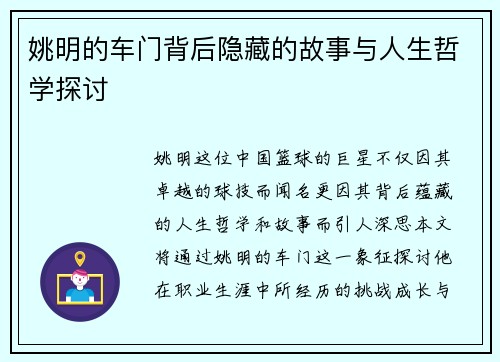 姚明的车门背后隐藏的故事与人生哲学探讨

姚明这位中国篮球的巨星不仅因其卓越的球技而闻名更因其背后蕴藏的人生哲学和故事而引人深思本文将通过姚明的车门这一象征探讨他在职业生涯中所经历的挑战成长与